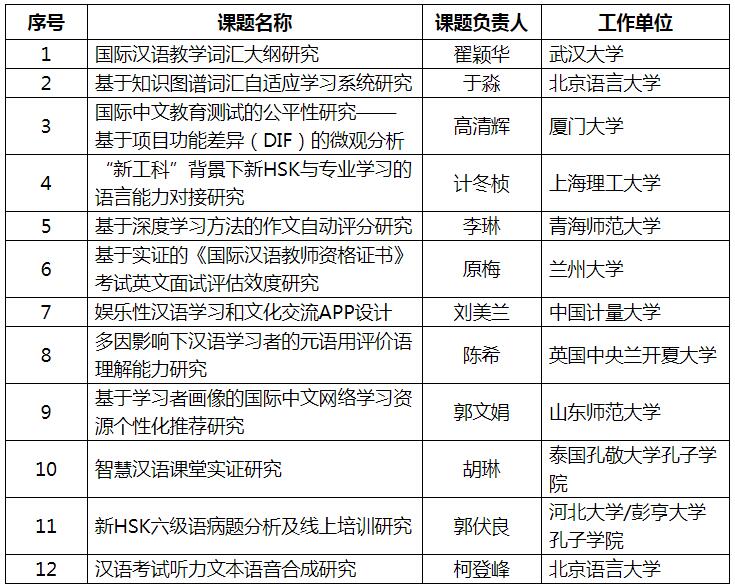 | 序号 | 课题名称 | 课题负责人 | 工作单位 |
|---|---|---|---|
| 1 | 国际汉语教学词汇大纲研究 | 翟颖华 | 武汉大学 |
| 2 | 基于知识图谱词汇自适应学习系统研究 | 于淼 | 北京语言大学 |
| 3 | 国际中文教育测试的公平性研究——基于项目功能差异（DIF）的微观分析 | 高清辉 | 厦门大学 |
| 4 | “新工科”背景下新HSK与专业学习的语言能力对接研究 | 计冬桢 | 上海理工大学 |
| 5 | 基于深度学习方法的作文自动评分研究 | 李琳 | 青海师范大学 |
| 6 | 基于实证的《国际汉语教师资格证书》考试英文面试评估效度研究 | 原梅 | 兰州大学 |
| 7 | 娱乐性汉语学习和文化交流APP设计 | 刘美兰 | 中国计量大学 |
| 8 | 多因影响下汉语学习者的元语用评价语理解能力研究 | 陈希 | 英国中央兰开夏大学 |
| 9 | 基于学习者画像的国际中文网络学习资源个性化推荐研究 | 郭文娟 | 山东师范大学 |
| 10 | 智慧汉语课堂实证研究 | 胡琳 | 泰国孔敬大学孔子学院 |
| 11 | 新HSK六级语病题分析及线上培训研究 | 郭伏良 | 河北大学/彭亨大学孔子学院 |
| 12 | 汉语考试听力文本语音合成研究 | 柯登峰 | 北京语言大学 |